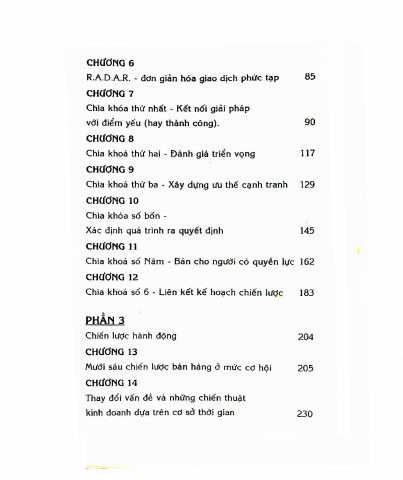 CHƯƠNG 6
R.A.D.A.R. - đơn giản hóa giao dịch phức tạp 85
CHƯƠNG 7
Chìa khóa thứ nhất - Kết nối giải pháp với điểm yếu (hay thành công). 90
CHƯƠNG 8
Chìa khoá thứ hai - Đánh giá triển vọng 117
CHƯƠNG 9
Chìa khoá thứ ba - Xây dựng ưu thế cạnh tranh 129
CHƯƠNG 10
Chìa khóa số bốn - Xác định quá trình ra quyết định 145
CHƯƠNG 11
Chìa khoá số Năm - Bán cho người có quyền lực 162
CHƯƠNG 12
Chìa khoá số 6 - Liên kết kế hoạch chiến lược 183

PHẦN 3
Chiến lược hành động 204
CHƯƠNG 13
Mười sáu chiến lược bán hàng ở mức cơ hội 205
CHƯƠNG 14
Thay đổi vấn đề và những chiến thuật kinh doanh dựa trên cơ sở thời gian 230